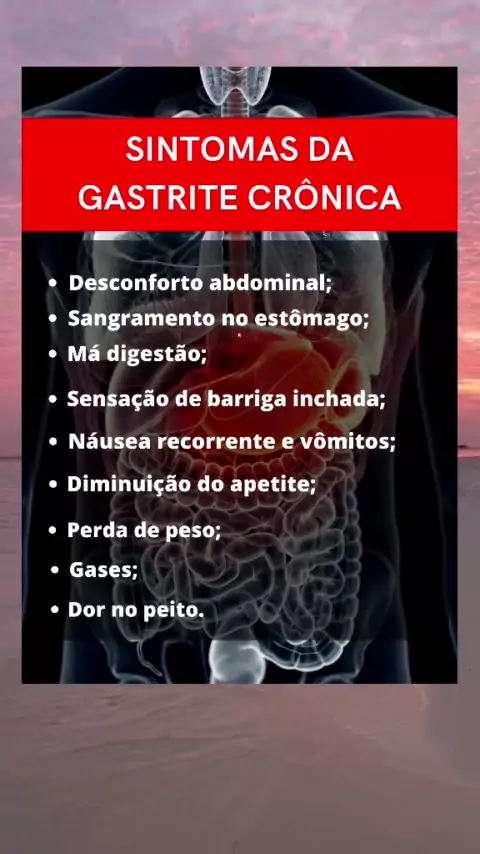 SINTOMAS DA GASTRITE CRÔNICA

• Desconforto abdominal;
• Sangramento no estômago;
• Má digestão;
• Sensação de barriga inchada;
• Náusea recorrente e vômitos;
• Diminuição do apetite;
• Perda de peso;
• Gases;
• Dor no peito.